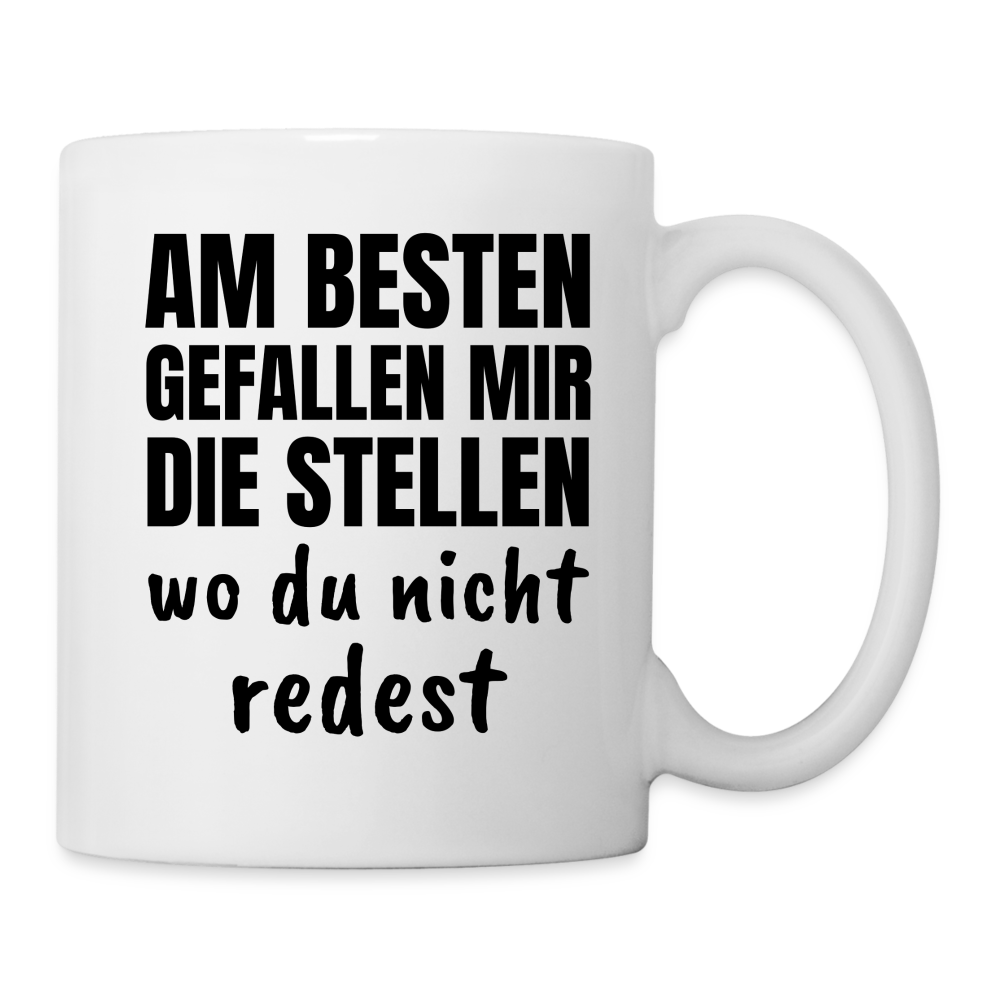 AM BESTEN
GEFALLEN MIR
DIE STELLEN
wo du nicht
redest